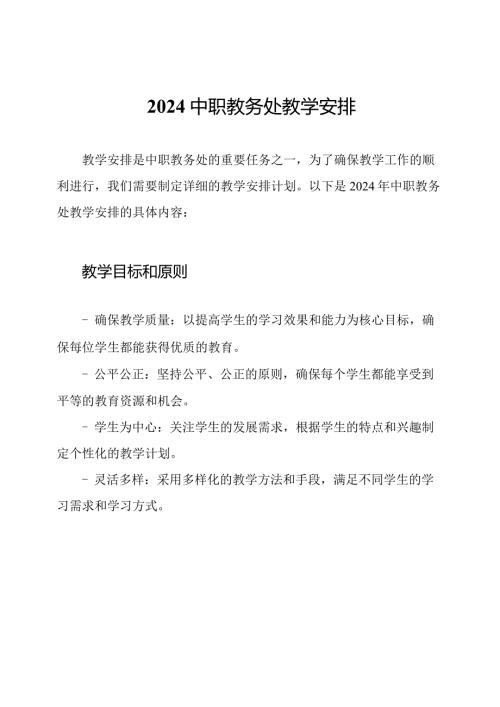 2024 中职教务处教学安排

教学安排是中职教务处的重要任务之一，为了确保教学工作的顺利进行，我们需要制定详细的教学安排计划。以下是 2024 年中职教务处教学安排的具体内容：

教学目标和原则

- 确保教学质量：以提高学生的学习效果和能力为核心目标，确保每位学生都能获得优质的教育。

- 公平公正：坚持公平、公正的原则，确保每个学生都能享受到平等的教育资源和机会。

- 学生为中心：关注学生的发展需求，根据学生的特点和兴趣制定个性化的教学计划。

- 灵活多样：采用多样化的教学方法和手段，满足不同学生的学习需求和学习方式。